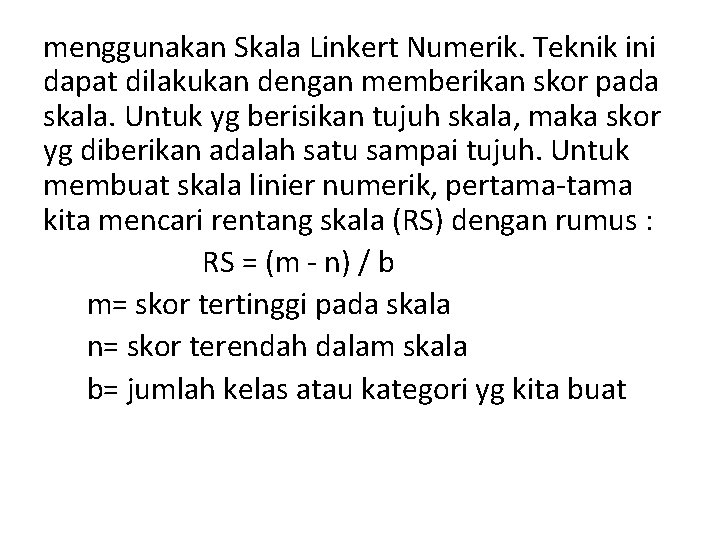 menggunakan Skala Linkert Numerik. Teknik ini dapat dilakukan dengan memberikan skor pada skala. Untuk yg berisikan tujuh skala, maka skor yg diberikan adalah satu sampai tujuh. Untuk membuat skala linier numerik, pertama-tama kita mencari rentang skala (RS) dengan rumus :

$RS = (m - n) / b$

m= skor tertinggi pada skala

n= skor terendah dalam skala

b= jumlah kelas atau kategori yg kita buat